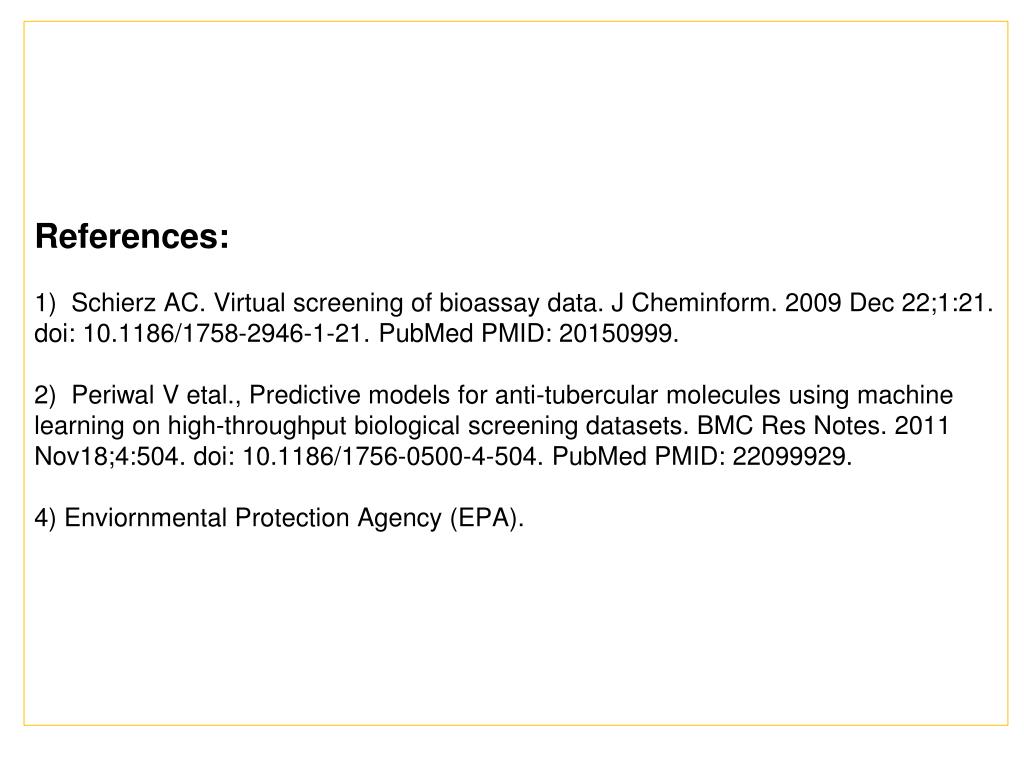 References:

1) Schierz AC. Virtual screening of bioassay data. J Cheminform. 2009 Dec 22;1:21. doi: 10.1186/1758-2946-1-21. PubMed PMID: 20150999.

2) Periwal V etal., Predictive models for anti-tubercular molecules using machine learning on high-throughput biological screening datasets. BMC Res Notes. 2011 Nov18;4:504. doi: 10.1186/1756-0500-4-504. PubMed PMID: 22099929.

4) Enviornmental Protection Agency (EPA).